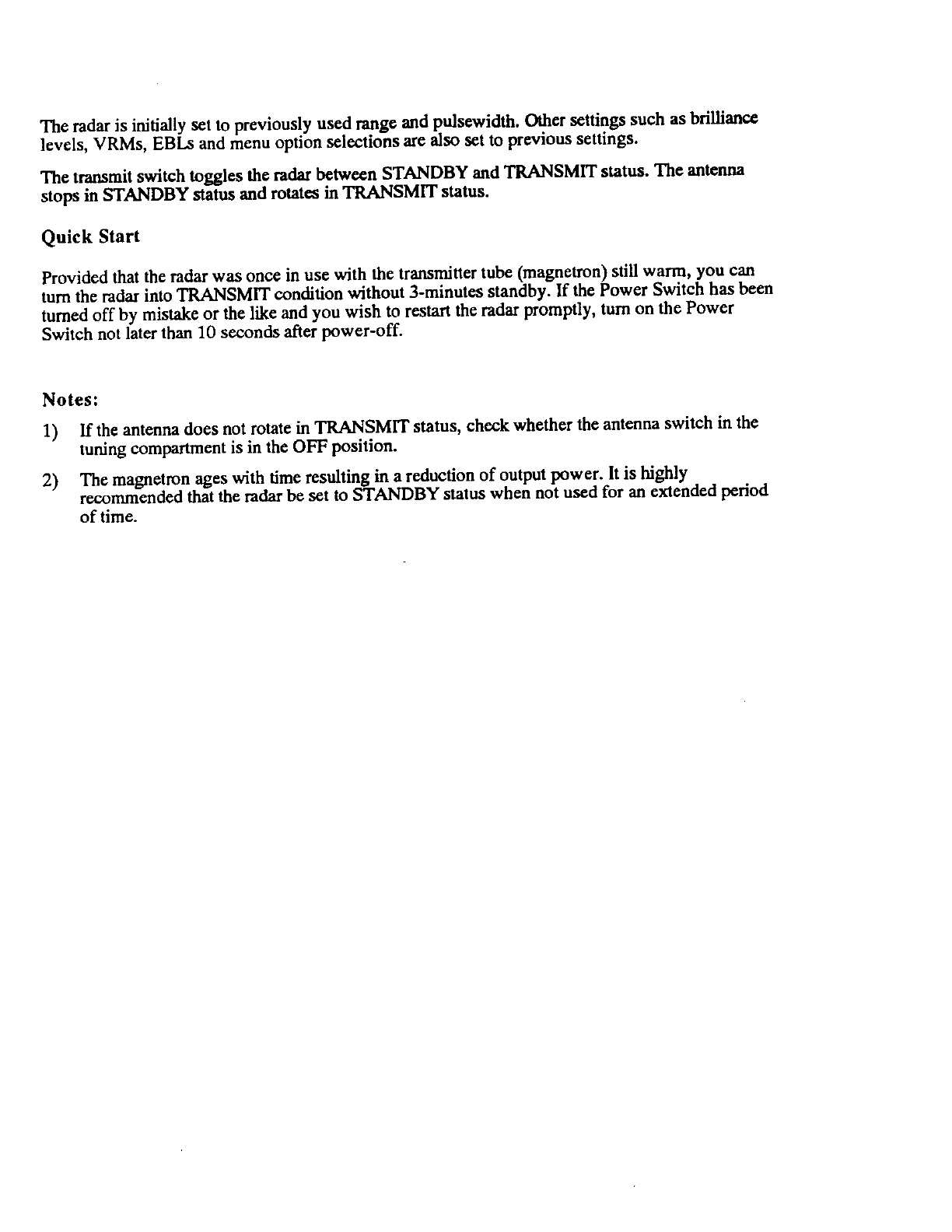 The radar is initially set to previously used range and pulsewidth. Other settings such as brilliance levels, VRMs, EBLs and menu option selections are also set to previous settings.

The transmit switch toggles the radar between STANDBY and TRANSMIT status. The antenna stops in STANDBY status and rotates in TRANSMIT status.

Quick Start

Provided that the radar was once in use with the transmitter tube (magnetron) still warm, you can turn the radar into TRANSMIT condition without 3-minutes standby. If the Power Switch has been turned off by mistake or the like and you wish to restart the radar promptly, turn on the Power Switch not later than 10 seconds after power-off.

Notes:

1) If the antenna does not rotate in TRANSMIT status, check whether the antenna switch in the tuning compartment is in the OFF position.

2) The magnetron ages with time resulting in a reduction of output power. It is highly recommended that the radar be set to STANDBY status when not used for an extended period of time.